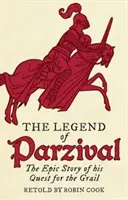 THE LEGEND of Parzival

The Epic Story of his Quest for the Grail

RETOLD BY ROBIN COOK